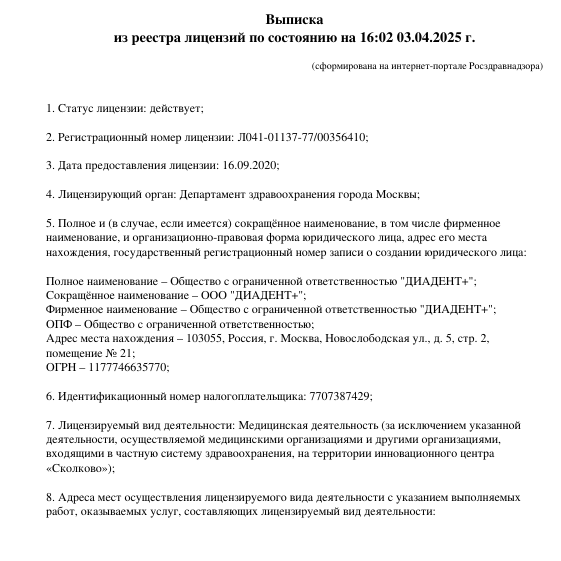 Выписка
из реестра лицензий по состоянию на 16:02 03.04.2025 г.

(сформирована на интернет-портале Росздравнадзора)

1. Статус лицензии: действует;

2. Регистрационный номер лицензии: Л041-01137-77/00356410;

3. Дата предоставления лицензии: 16.09.2020;

4. Лицензирующий орган: Департамент здравоохранения города Москвы;

5. Полное и (в случае, если имеется) сокращённое наименование, в том числе фирменное наименование, и организационно-правовая форма юридического лица, адрес его места нахождения, государственный регистрационный номер записи о создании юридического лица:

Полное наименование – Общество с ограниченной ответственностью "ДИАДЕНТ+";
Сокращённое наименование – ООО "ДИАДЕНТ+";
Фирменное наименование – Общество с ограниченной ответственностью "ДИАДЕНТ+";
ОПФ – Общество с ограниченной ответственностью;
Адрес места нахождения – 103055, Россия, г. Москва, Новослободская ул., д. 5, стр. 2, помещение № 21;
ОГРН – 1177746635770;

6. Идентификационный номер налогоплательщика: 7707387429;

7. Лицензируемый вид деятельности: Медицинская деятельность (за исключением указанной деятельности, осуществляемой медицинскими организациями и другими организациями, входящими в частную систему здравоохранения, на территории инновационного центра «Сколково»);

8. Адреса мест осуществления лицензируемого вида деятельности с указанием выполняемых работ, оказываемых услуг, составляющих лицензируемый вид деятельности: